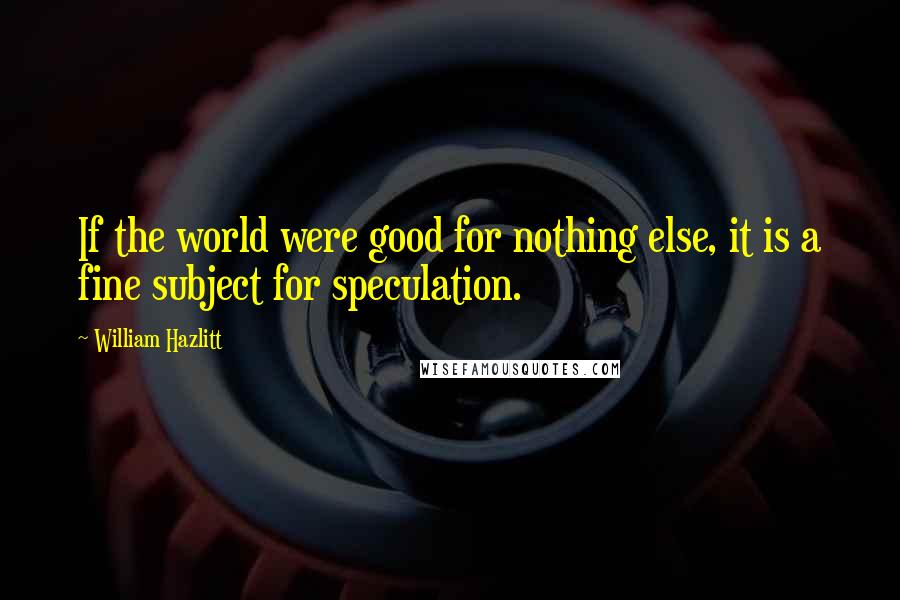 If the world were good for nothing else, it is a fine subject for speculation.

~ William Hazlitt

WISEFAMOUSQUOTES.COM